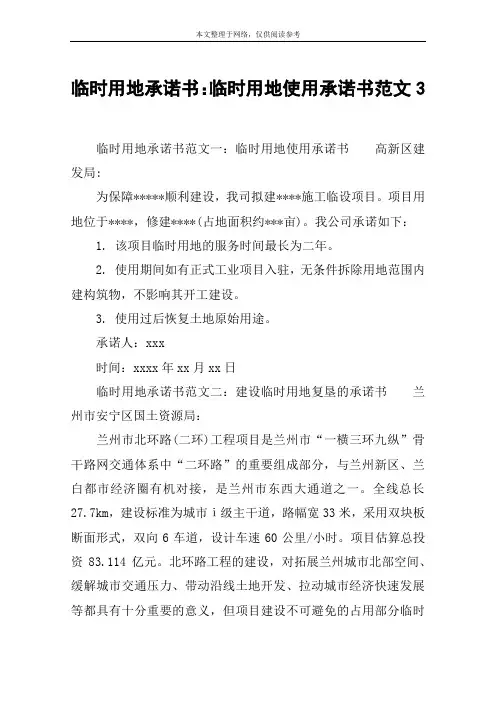 本文整理于网络，仅供阅读参考

临时用地承诺书:临时用地使用承诺书范文 3

临时用地承诺书范文一：临时用地使用承诺书　　高新区建发局：

为保障*****顺利建设，我司拟建****施工临设项目。项目用地位于****，修建****(占地面积约***亩)。我公司承诺如下：

1. 该项目临时用地的服务时间最长为二年。

2. 使用期间如有正式工业项目入驻，无条件拆除用地范围内建构筑物，不影响其开工建设。

3. 使用过后恢复土地原始用途。

承诺人：xxx

时间：xxxx 年 xx 月 xx 日

临时用地承诺书范文二：建设临时用地复垦的承诺书　　兰州市安宁区国土资源局：

兰州市北环路(二环)工程项目是兰州市“一横三环九纵”骨干路网交通体系中“二环路”的重要组成部分，与兰州新区、兰白都市经济圈有机对接，是兰州市东西大通道之一。全线总长 27.7km，建设标准为城市 i 级主干道，路幅宽 33 米，采用双块板断面形式，双向 6 车道，设计车速 60 公里/小时。项目估算总投资 83.114 亿元。北环路工程的建设，对拓展兰州城市北部空间、缓解城市交通压力、带动沿线土地开发、拉动城市经济快速发展等都具有十分重要的意义，但项目建设不可避免的占用部分临时